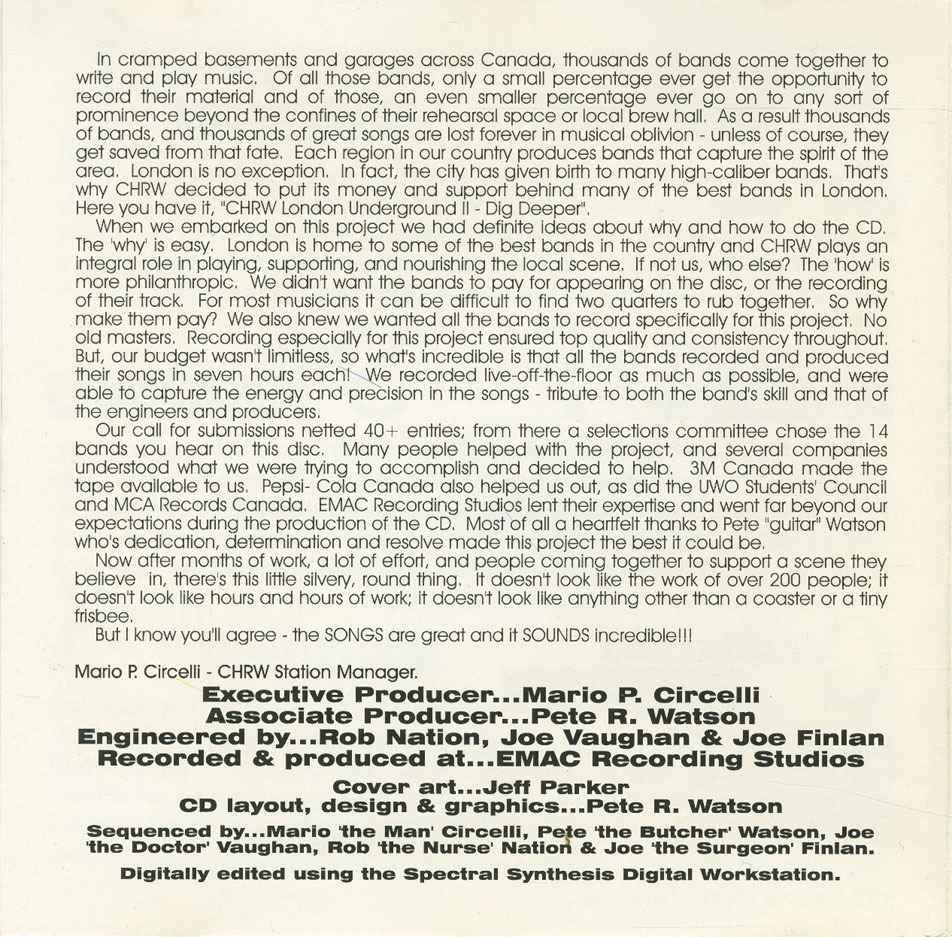 In cramped basements and garages across Canada, thousands of bands come together to write and play music. Of all those bands, only a small percentage ever get the opportunity to record their material and of those, an even smaller percentage ever go on to any sort of prominence beyond the confines of their rehearsal space or local brew hall. As a result thousands of bands, and thousands of great songs are lost forever in musical oblivion - unless of course, they get saved from that fate. Each region in our country produces bands that capture the spirit of the area. London is no exception. In fact, the city has given birth to many high-caliber bands. That's why CHRW decided to put its money and support behind many of the best bands in London. Here you have it, "CHRW London Underground II - Dig Deeper".

When we embarked on this project we had definite ideas about why and how to do the CD. The 'why' is easy. London is home to some of the best bands in the country and CHRW plays an integral role in playing, supporting, and nourishing the local scene. If not us, who else? The 'how' is more philanthropic. We didn't want the bands to pay for appearing on the disc, or the recording of their track. For most musicians it can be difficult to find two quarters to rub together. So why make them pay? We also knew we wanted all the bands to record specifically for this project. No old masters. Recording especially for this project ensured top quality and consistency throughout. But, our budget wasn't limitless, so what's incredible is that all the bands recorded and produced their songs in seven hours each! We recorded live-off-the-floor as much as possible, and were able to capture the energy and precision in the songs - tribute to both the band's skill and that of the engineers and producers.

Our call for submissions netted 40+ entries; from there a selections committee chose the 14 bands you hear on this disc. Many people helped with the project, and several companies understood what we were trying to accomplish and decided to help. 3M Canada made the tape available to us. Pepsi- Cola Canada also helped us out, as did the UWO Students' Council and MCA Records Canada. EMAC Recording Studios lent their expertise and went far beyond our expectations during the production of the CD. Most of all a heartfelt thanks to Pete "guitar" Watson who's dedication, determination and resolve made this project the best it could be.

Now after months of work, a lot of effort, and people coming together to support a scene they believe in, there's this little silvery, round thing. It doesn't look like the work of over 200 people; it doesn't look like hours and hours of work; it doesn't look like anything other than a coaster or a tiny frisbee.

But I know you'll agree - the SONGS are great and it SOUNDS incredible!!!

Mario P. Circelli - CHRW Station Manager.

Executive Producer...Mario P. Circelli
Associate Producer...Pete R. Watson
Engineered by...Rob Nation, Joe Vaughan & Joe Finlan
Recorded & produced at...EMAC Recording Studios

Cover art...Jeff Parker
CD layout, design & graphics...Pete R. Watson

Sequenced by...Mario 'the Man' Circelli, Pete 'the Butcher' Watson, Joe 'the Doctor' Vaughan, Rob 'the Nurse' Nation & Joe 'the Surgeon' Finlan.

Digitally edited using the Spectral Synthesis Digital Workstation.